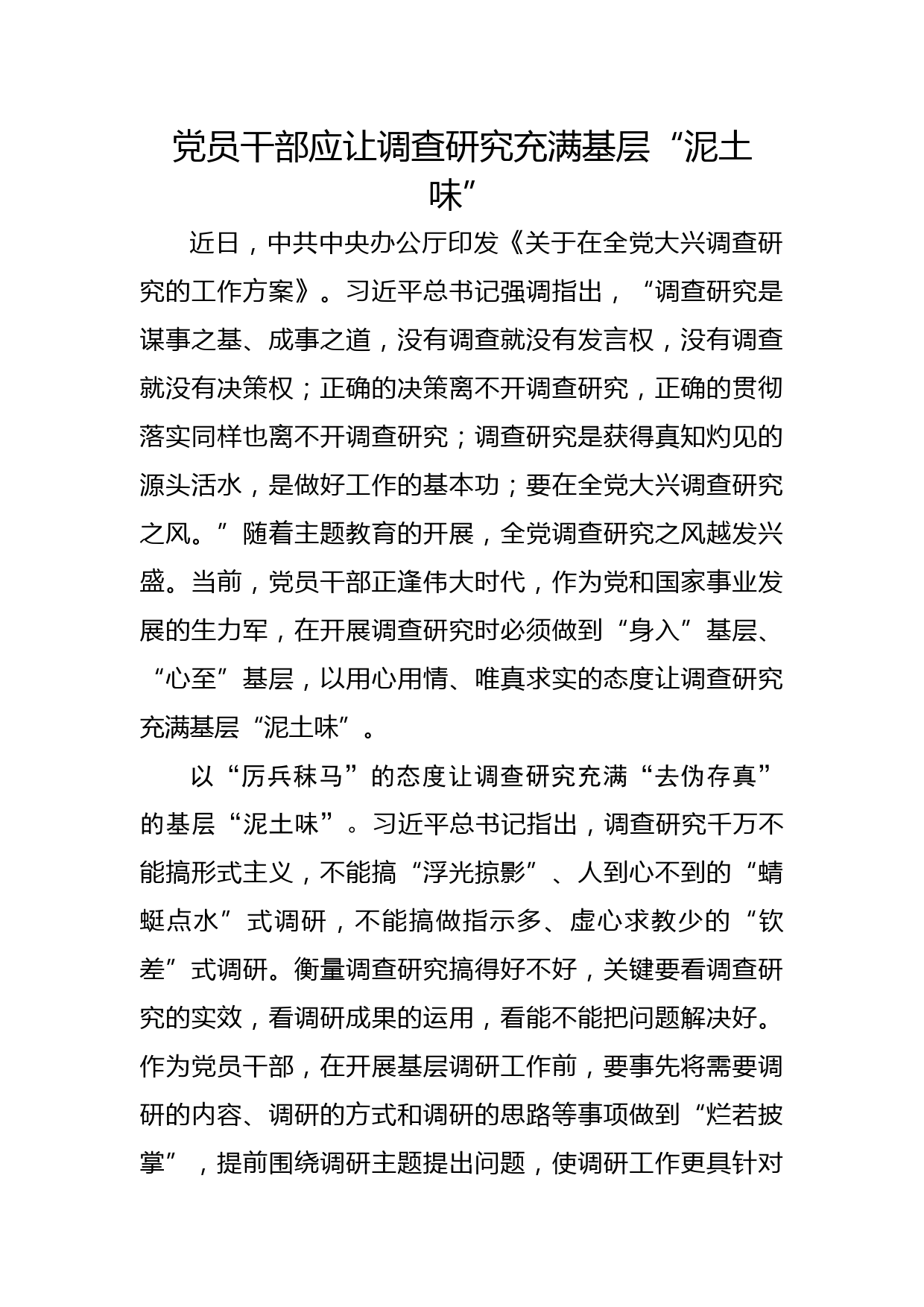 党员干部应让调查研究充满基层“泥土味”

近日，中共中央办公厅印发《关于在全党大兴调查研究的工作方案》。习近平总书记强调指出，“调查研究是谋事之基、成事之道，没有调查就没有发言权，没有调查就没有决策权；正确的决策离不开调查研究，正确的贯彻落实同样也离不开调查研究；调查研究是获得真知灼见的源头活水，是做好工作的基本功；要在全党大兴调查研究之风。”随着主题教育的开展，全党调查研究之风越发兴盛。当前，党员干部正逢伟大时代，作为党和国家事业发展的生力军，在开展调查研究时必须做到“身入”基层、“心至”基层，以用心用情、唯真求实的态度让调查研究充满基层“泥土味”。

以“厉兵秣马”的态度让调查研究充满“去伪存真”的基层“泥土味”。习近平总书记指出，调查研究千万不能搞形式主义，不能搞“浮光掠影”、人到心不到的“蜻蜓点水”式调研，不能搞做指示多、虚心求教少的“钦差”式调研。衡量调查研究搞得好不好，关键要看调查研究的实效，看调研成果的运用，看能不能把问题解决好。作为党员干部，在开展基层调研工作前，要事先将需要调研的内容、调研的方式和调研的思路等事项做到“烂若披掌”，提前围绕调研主题提出问题，使调研工作更具针对